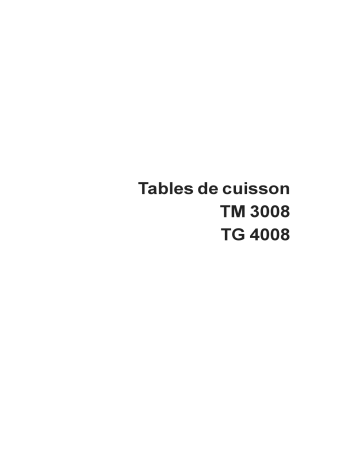 Tables de cuisson
TM 3008
TG 4008